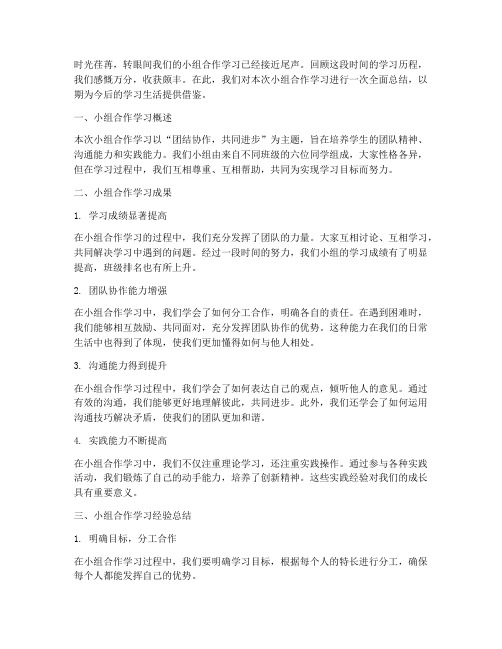 时光荏苒，转眼间我们的小组合作学习已经接近尾声。回顾这段时间的学习历程，我们感慨万分，收获颇丰。在此，我们对本次小组合作学习进行一次全面总结，以期为今后的学习生活提供借鉴。

一、小组合作学习概述

本次小组合作学习以“团结协作，共同进步”为主题，旨在培养学生的团队精神、沟通能力和实践能力。我们小组由来自不同班级的六位同学组成，大家性格各异，但在学习过程中，我们互相尊重、互相帮助，共同为实现学习目标而努力。

二、小组合作学习成果

1. 学习成绩显著提高

在小组合作学习的过程中，我们充分发挥了团队的力量。大家互相讨论、互相学习，共同解决学习中遇到的问题。经过一段时间的努力，我们小组的学习成绩有了明显提高，班级排名也有所上升。

2. 团队协作能力增强

在小组合作学习中，我们学会了如何分工合作，明确各自的责任。在遇到困难时，我们能够相互鼓励、共同面对，充分发挥团队协作的优势。这种能力在我们的日常生活中也得到了体现，使我们更加懂得如何与他人相处。

3. 沟通能力得到提升

在小组合作学习过程中，我们学会了如何表达自己的观点，倾听他人的意见。通过有效的沟通，我们能够更好地理解彼此，共同进步。此外，我们还学会了如何运用沟通技巧解决矛盾，使我们的团队更加和谐。

4. 实践能力不断提高

在小组合作学习中，我们不仅注重理论学习，还注重实践操作。通过参与各种实践活动，我们锻炼了自己的动手能力，培养了创新精神。这些实践经验对我们的成长具有重要意义。

三、小组合作学习经验总结

1. 明确目标，分工合作

在小组合作学习过程中，我们要明确学习目标，根据每个人的特长进行分工，确保每个人都能发挥自己的优势。